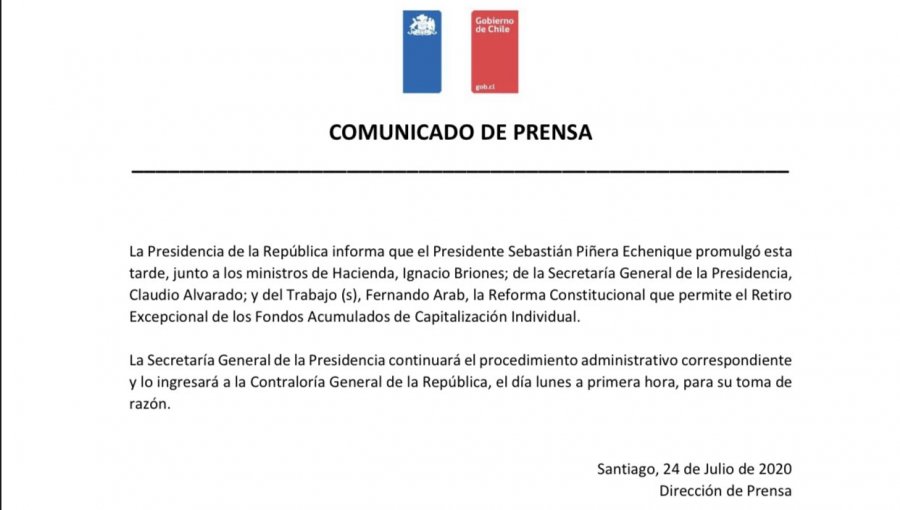 Gobierno de Chile

gob.cl

COMUNICADO DE PRENSA

La Presidencia de la República informa que el Presidente Sebastián Piñera Echenique promulgó esta tarde, junto a los ministros de Hacienda, Ignacio Briones; de la Secretaría General de la Presidencia, Claudio Alvarado; y del Trabajo (s), Fernando Arab, la Reforma Constitucional que permite el Retiro Excepcional de los Fondos Acumulados de Capitalización Individual.

La Secretaría General de la Presidencia continuará el procedimiento administrativo correspondiente y lo ingresará a la Contraloría General de la República, el día lunes a primera hora, para su toma de razón.

Santiago, 24 de Julio de 2020
Dirección de Prensa